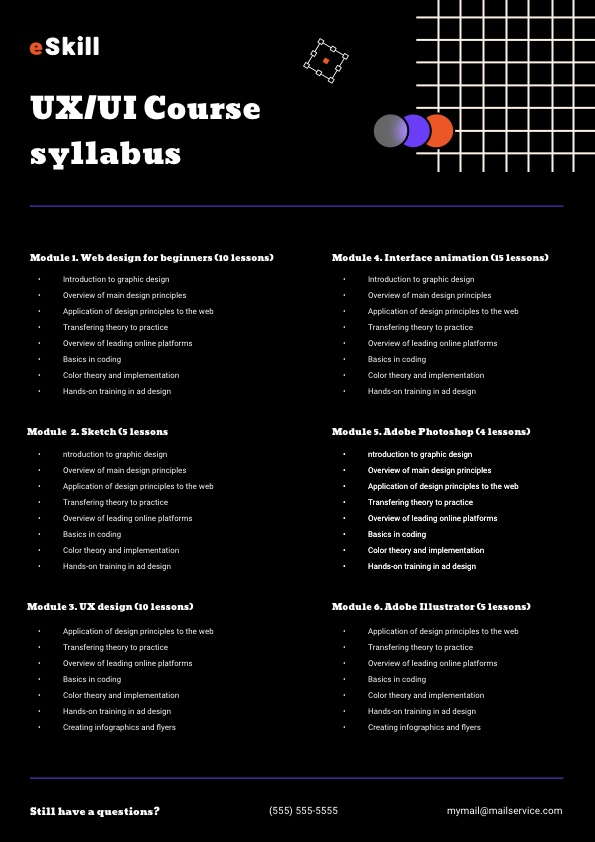 eSkill

UX/UI Course syllabus

Module 1. Web design for beginners (10 lessons)

- Introduction to graphic design
- Overview of main design principles
- Application of design principles to the web
- Transfering theory to practice
- Overview of leading online platforms
- Basics in coding
- Color theory and implementation
- Hands-on training in ad design

Module 2. Sketch (5 lessons

- ntroduction to graphic design
- Overview of main design principles
- Application of design principles to the web
- Transfering theory to practice
- Overview of leading online platforms
- Basics in coding
- Color theory and implementation
- Hands-on training in ad design

Module 3. UX design (10 lessons)

- Application of design principles to the web
- Transfering theory to practice
- Overview of leading online platforms
- Basics in coding
- Color theory and implementation
- Hands-on training in ad design
- Creating infographics and flyers

Module 4. Interface animation (15 lessons)

- Introduction to graphic design
- Overview of main design principles
- Application of design principles to the web
- Transfering theory to practice
- Overview of leading online platforms
- Basics in coding
- Color theory and implementation
- Hands-on training in ad design

Module 5. Adobe Photoshop (4 lessons)

- ntroduction to graphic design
- Overview of main design principles
- Application of design principles to the web
- Transfering theory to practice
- Overview of leading online platforms
- Basics in coding
- Color theory and implementation
- Hands-on training in ad design

Module 6. Adobe Illustrator (5 lessons)

- Application of design principles to the web
- Transfering theory to practice
- Overview of leading online platforms
- Basics in coding
- Color theory and implementation
- Hands-on training in ad design
- Creating infographics and flyers

Still have a questions?

(555) 555-5555

mymail@mailservice.com